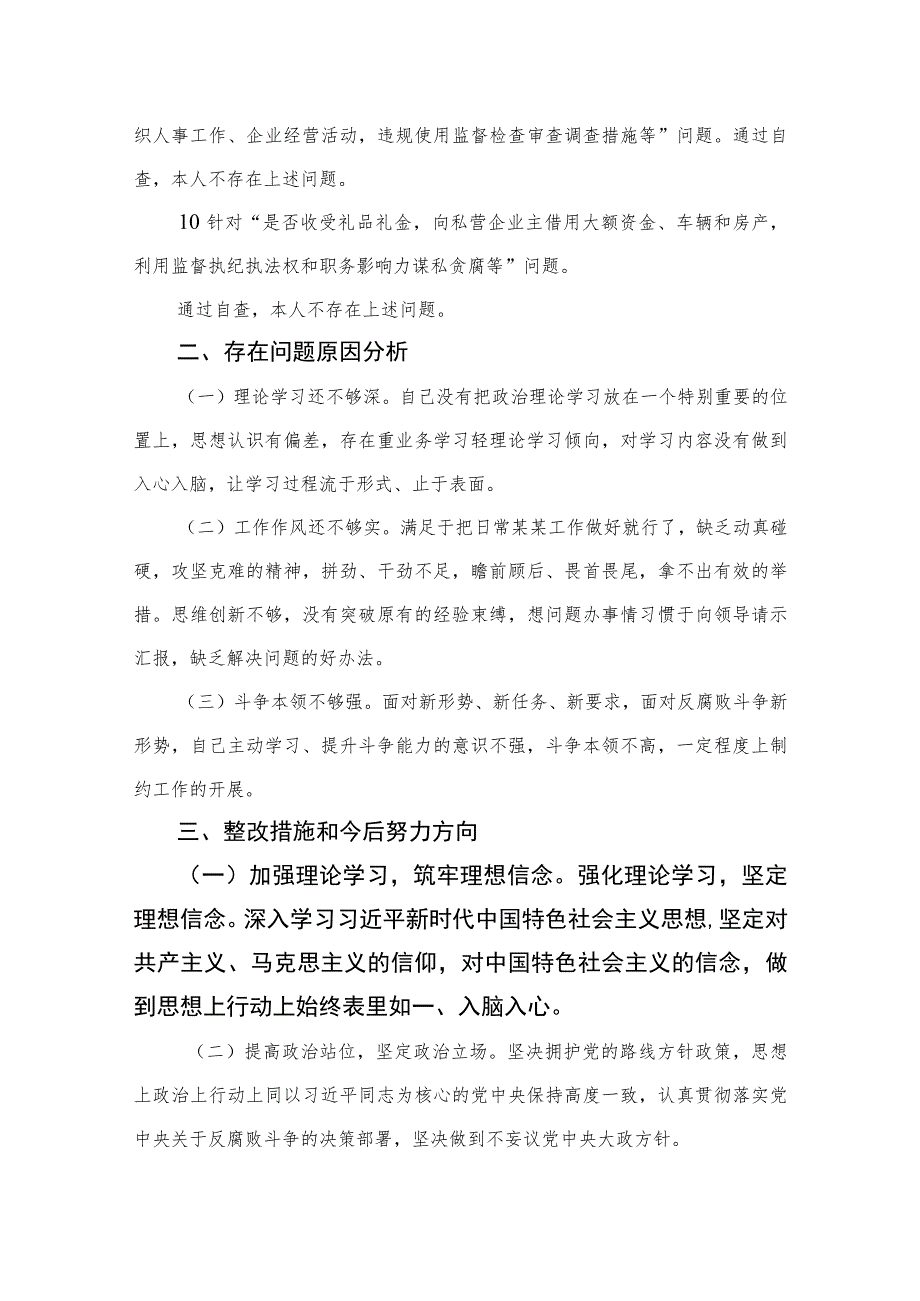 织人事工作、企业经营活动，违规使用监督检查审查调查措施等”问题。通过自查，本人不存在上述问题。

10针对“是否收受礼品礼金，向私营企业主借用大额资金、车辆和房产，利用监督执纪执法权和职务影响力谋私贪腐等”问题。

通过自查，本人不存在上述问题。

二、存在问题原因分析

（一）理论学习还不够深。自己没有把政治理论学习放在一个特别重要的位置上，思想认识有偏差，存在重业务学习轻理论学习倾向，对学习内容没有做到入心入脑，让学习过程流于形式、止于表面。

（二）工作作风还不够实。满足于把日常某某工作做好就行了，缺乏动真碰硬，攻坚克难的精神，拼劲、干劲不足，瞻前顾后、畏首畏尾，拿不出有效的举措。思维创新不够，没有突破原有的经验束缚，想问题办事情习惯于向领导请示汇报，缺乏解决问题的好办法。

（三）斗争本领不够强。面对新形势、新任务、新要求，面对反腐败斗争新形势，自己主动学习、提升斗争能力的意识不强，斗争本领不高，一定程度上制约工作的开展。

三、整改措施和今后努力方向

（一）加强理论学习，筑牢理想信念。强化理论学习，坚定理想信念。深入学习习近平新时代中国特色社会主义思想,坚定对共产主义、马克思主义的信仰，对中国特色社会主义的信念，做到思想上行动上始终表里如一、入脑入心。

（二）提高政治站位，坚定政治立场。坚决拥护党的路线方针政策，思想上政治上行动上同以习近平同志为核心的党中央保持高度一致，认真贯彻落实党中央关于反腐败斗争的决策部署，坚决做到不妄议党中央大政方针。